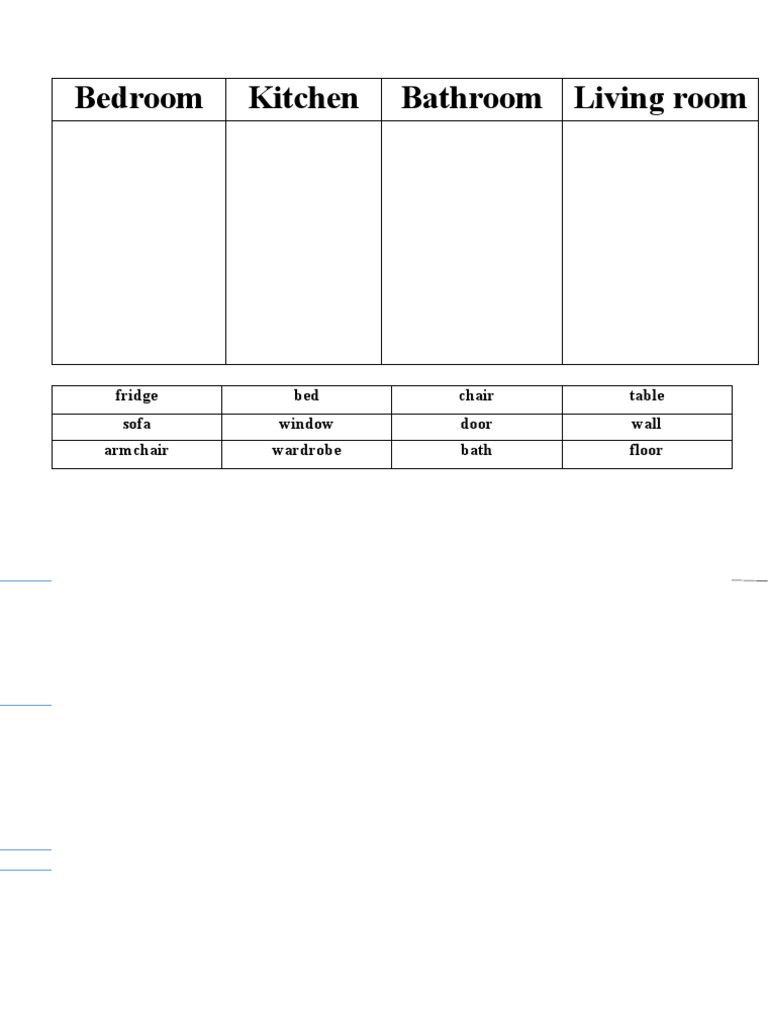 | Bedroom | Kitchen | Bathroom | Living room |
|---|---|---|---|
| | | | |

| fridge | bed | chair | table |
|---|---|---|---|
| sofa | window | door | wall |
| armchair | wardrobe | bath | floor |